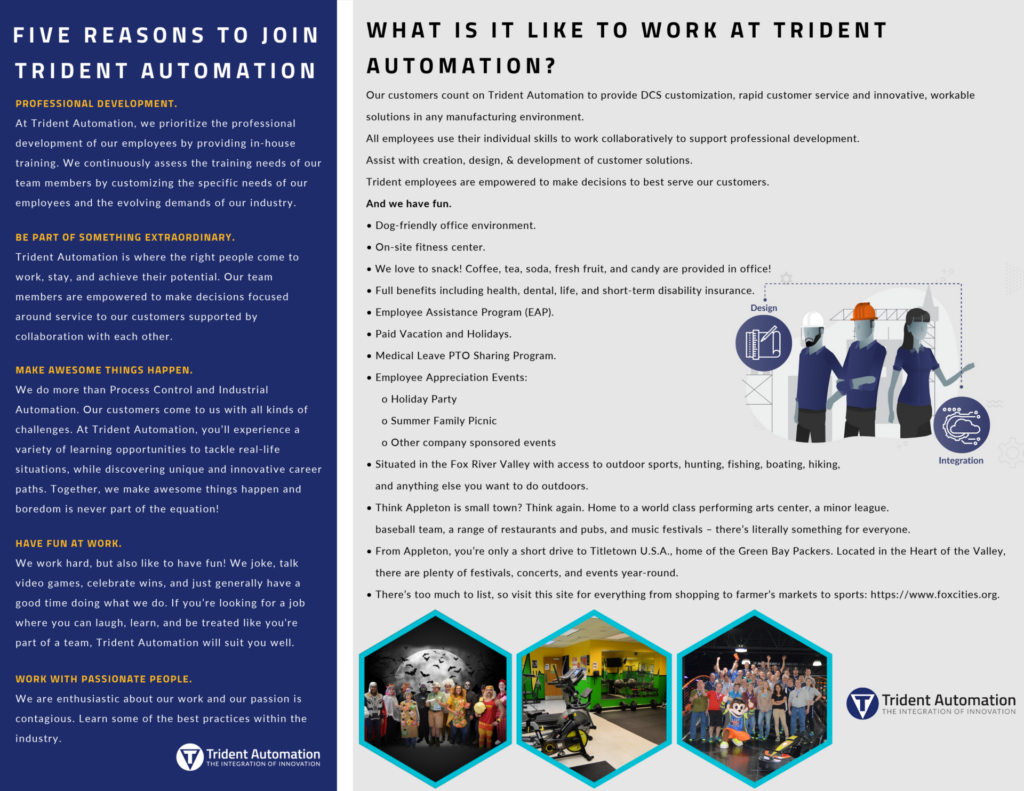 FIVE REASONS TO JOIN TRIDENT AUTOMATION

PROFESSIONAL DEVELOPMENT.

At Trident Automation, we prioritize the professional development of our employees by providing in-house training. We continuously assess the training needs of our team members by customizing the specific needs of our employees and the evolving demands of our industry.

BE PART OF SOMETHING EXTRAORDINARY.

Trident Automation is where the right people come to work, stay, and achieve their potential. Our team members are empowered to make decisions focused around service to our customers supported by collaboration with each other.

MAKE AWESOME THINGS HAPPEN.

We do more than Process Control and Industrial Automation. Our customers come to us with all kinds of challenges. At Trident Automation, you'll experience a variety of learning opportunities to tackle real-life situations, while discovering unique and innovative career paths. Together, we make awesome things happen and boredom is never part of the equation!

HAVE FUN AT WORK.

We work hard, but also like to have fun! We joke, talk video games, celebrate wins, and just generally have a good time doing what we do. If you're looking for a job where you can laugh, learn, and be treated like you're part of a team, Trident Automation will suit you well.

WORK WITH PASSIONATE PEOPLE.

We are enthusiastic about our work and our passion is contagious. Learn some of the best practices within the industry.

Trident Automation
THE INTEGRATION OF INNOVATION

WHAT IS IT LIKE TO WORK AT TRIDENT AUTOMATION?

Our customers count on Trident Automation to provide DCS customization, rapid customer service and innovative, workable solutions in any manufacturing environment.

All employees use their individual skills to work collaboratively to support professional development.

Assist with creation, design, & development of customer solutions.

Trident employees are empowered to make decisions to best serve our customers.

And we have fun.

• Dog-friendly office environment.
• On-site fitness center.
• We love to snack! Coffee, tea, soda, fresh fruit, and candy are provided in office!
• Full benefits including health, dental, life, and short-term disability insurance.
• Employee Assistance Program (EAP).
• Paid Vacation and Holidays.
• Medical Leave PTO Sharing Program.
• Employee Appreciation Events:
o Holiday Party
o Summer Family Picnic
o Other company sponsored events
• Situated in the Fox River Valley with access to outdoor sports, hunting, fishing, boating, hiking, and anything else you want to do outdoors.
• Think Appleton is small town? Think again. Home to a world class performing arts center, a minor league. baseball team, a range of restaurants and pubs, and music festivals – there's literally something for everyone.
• From Appleton, you're only a short drive to Titletown U.S.A., home of the Green Bay Packers. Located in the Heart of the Valley, there are plenty of festivals, concerts, and events year-round.
• There's too much to list, so visit this site for everything from shopping to farmer's markets to sports: https://www.foxcities.org.

Design

Integration

Trident Automation
THE INTEGRATION OF INNOVATION